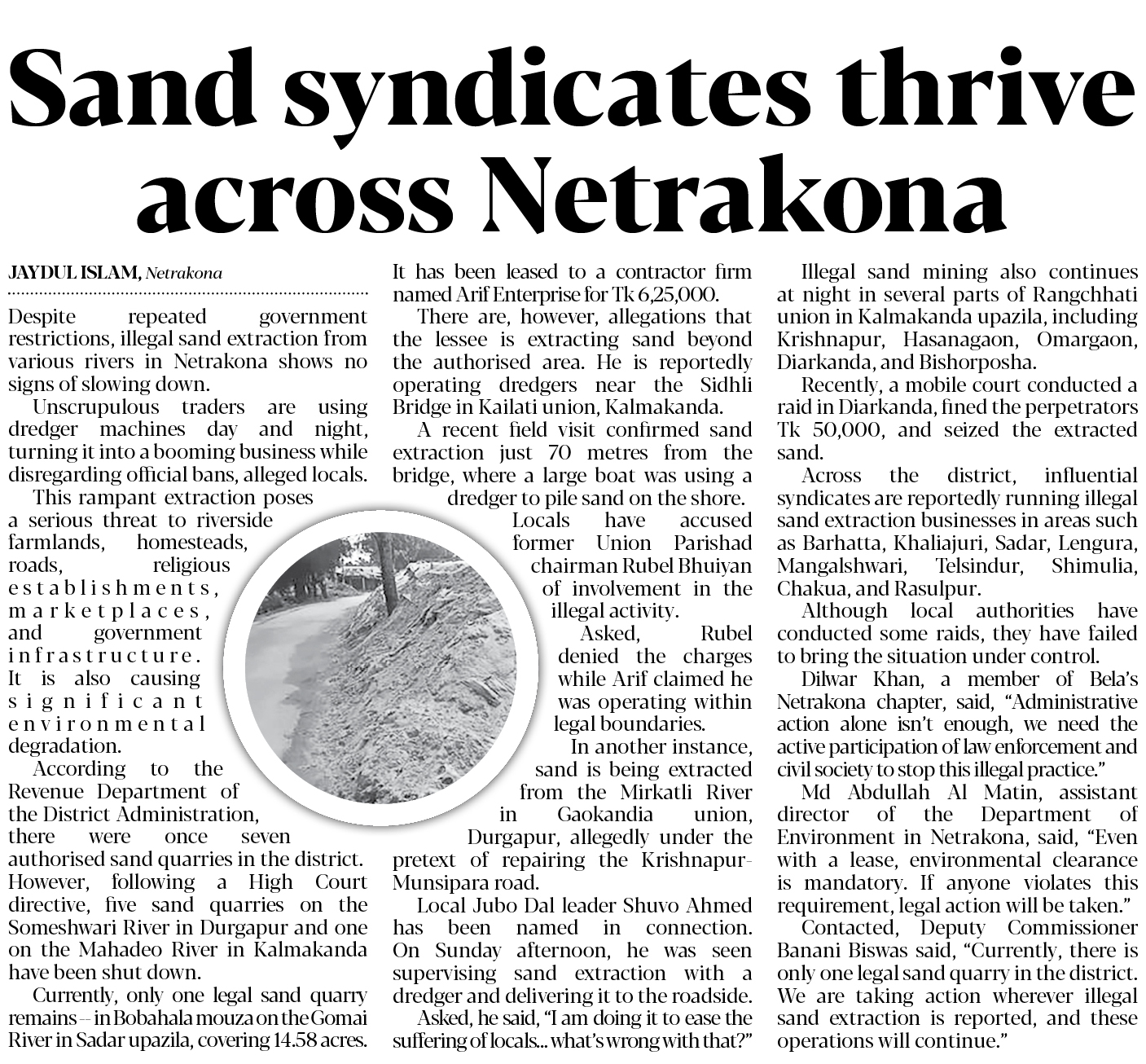 Sand syndicates thrive across Netrakona

JAYDUL ISLAM, Netrakona

Despite repeated government restrictions, illegal sand extraction from various rivers in Netrakona shows no signs of slowing down.

Unscrupulous traders are using dredger machines day and night, turning it into a booming business while disregarding official bans, alleged locals.

This rampant extraction poses a serious threat to riverside farmlands, homesteads, roads, religious establishments, marketplaces, and government infrastructure. It is also causing significant environmental degradation.

According to the Revenue Department of the District Administration, there were once seven authorised sand quarries in the district. However, following a High Court directive, five sand quarries on the Someshwari River in Durgapur and one on the Mahadeo River in Kalmakanda have been shut down.

Currently, only one legal sand quarry remains -- in Bobahala mouza on the Gomai River in Sadar upazila, covering 14.58 acres. It has been leased to a contractor firm named Arif Enterprise for Tk 6,25,000.

There are, however, allegations that the lessee is extracting sand beyond the authorised area. He is reportedly operating dredgers near the Sidhli Bridge in Kailati union, Kalmakanda.

A recent field visit confirmed sand extraction just 70 metres from the bridge, where a large boat was using a dredger to pile sand on the shore.

Locals have accused former Union Parishad chairman Rubel Bhuiyan of involvement in the illegal activity.

Asked, Rubel denied the charges while Arif claimed he was operating within legal boundaries.

In another instance, sand is being extracted from the Mirkatli River in Gaokandia union, Durgapur, allegedly under the pretext of repairing the Krishnapur-Munsipara road.

Local Jubo Dal leader Shuvo Ahmed has been named in connection. On Sunday afternoon, he was seen supervising sand extraction with a dredger and delivering it to the roadside.

Asked, he said, "I am doing it to ease the suffering of locals... what's wrong with that?"

Illegal sand mining also continues at night in several parts of Rangchhati union in Kalmakanda upazila, including Krishnapur, Hasanagaon, Omargaon, Diarkanda, and Bishorposha.

Recently, a mobile court conducted a raid in Diarkanda, fined the perpetrators Tk 50,000, and seized the extracted sand.

Across the district, influential syndicates are reportedly running illegal sand extraction businesses in areas such as Barhatta, Khaliajuri, Sadar, Lengura, Mangalshwari, Telsindur, Shimulia, Chakua, and Rasulpur.

Although local authorities have conducted some raids, they have failed to bring the situation under control.

Dilwar Khan, a member of Bela's Netrakona chapter, said, "Administrative action alone isn't enough, we need the active participation of law enforcement and civil society to stop this illegal practice."

Md Abdullah Al Matin, assistant director of the Department of Environment in Netrakona, said, "Even with a lease, environmental clearance is mandatory. If anyone violates this requirement, legal action will be taken."

Contacted, Deputy Commissioner Banani Biswas said, "Currently, there is only one legal sand quarry in the district. We are taking action wherever illegal sand extraction is reported, and these operations will continue."